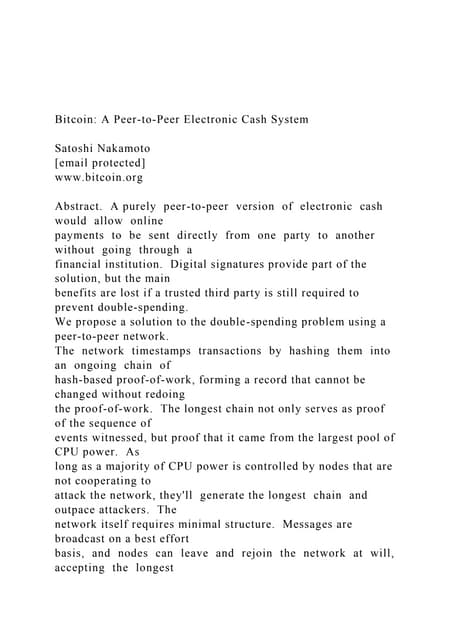 Bitcoin: A Peer-to-Peer Electronic Cash System

Satoshi Nakamoto
[email protected]
www.bitcoin.org

Abstract. A purely peer-to-peer version of electronic cash would allow online payments to be sent directly from one party to another without going through a financial institution. Digital signatures provide part of the solution, but the main benefits are lost if a trusted third party is still required to prevent double-spending.
We propose a solution to the double-spending problem using a peer-to-peer network.
The network timestamps transactions by hashing them into an ongoing chain of hash-based proof-of-work, forming a record that cannot be changed without redoing the proof-of-work. The longest chain not only serves as proof of the sequence of events witnessed, but proof that it came from the largest pool of CPU power. As long as a majority of CPU power is controlled by nodes that are not cooperating to attack the network, they'll generate the longest chain and outpace attackers. The network itself requires minimal structure. Messages are broadcast on a best effort basis, and nodes can leave and rejoin the network at will, accepting the longest